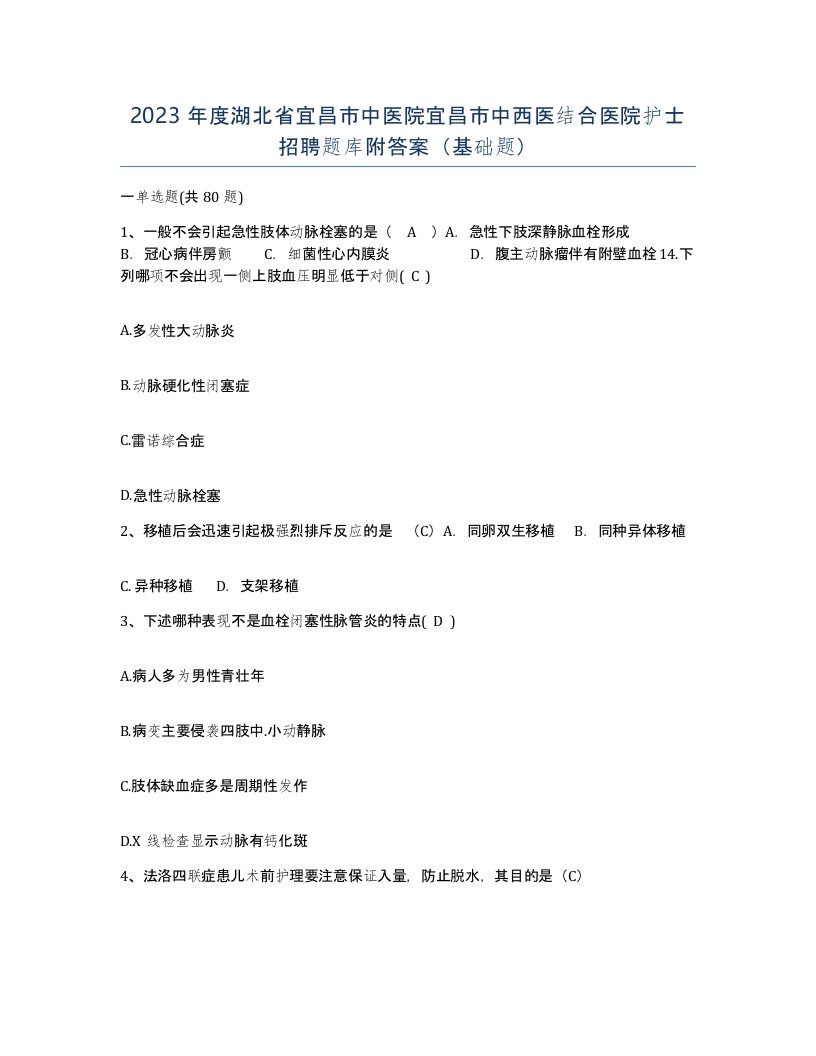 2023 年度湖北省宜昌市中医院宜昌市中西医结合医院护士招聘题库附答案（基础题）

一单选题(共 80 题)

1、一般不会引起急性肢体动脉栓塞的是（ A ）A. 急性下肢深静脉血栓形成 B. 冠心病伴房颤 C. 细菌性心内膜炎 D. 腹主动脉瘤伴有附壁血栓 14.下列哪项不会出现一侧上肢血压明显低于对侧( C )

A.多发性大动脉炎

B.动脉硬化性闭塞症

C.雷诺综合症

D.急性动脉栓塞

2、移植后会迅速引起极强烈排斥反应的是 （C）A. 同卵双生移植 B. 同种异体移植

C. 异种移植 D. 支架移植

3、下述哪种表现不是血栓闭塞性脉管炎的特点( D )

A.病人多为男性青壮年

B.病变主要侵袭四肢中.小动静脉

C.肢体缺血症多是周期性发作

D.X 线检查显示动脉有钙化斑

4、法洛四联症患儿术前护理要注意保证入量，防止脱水，其目的是（C）